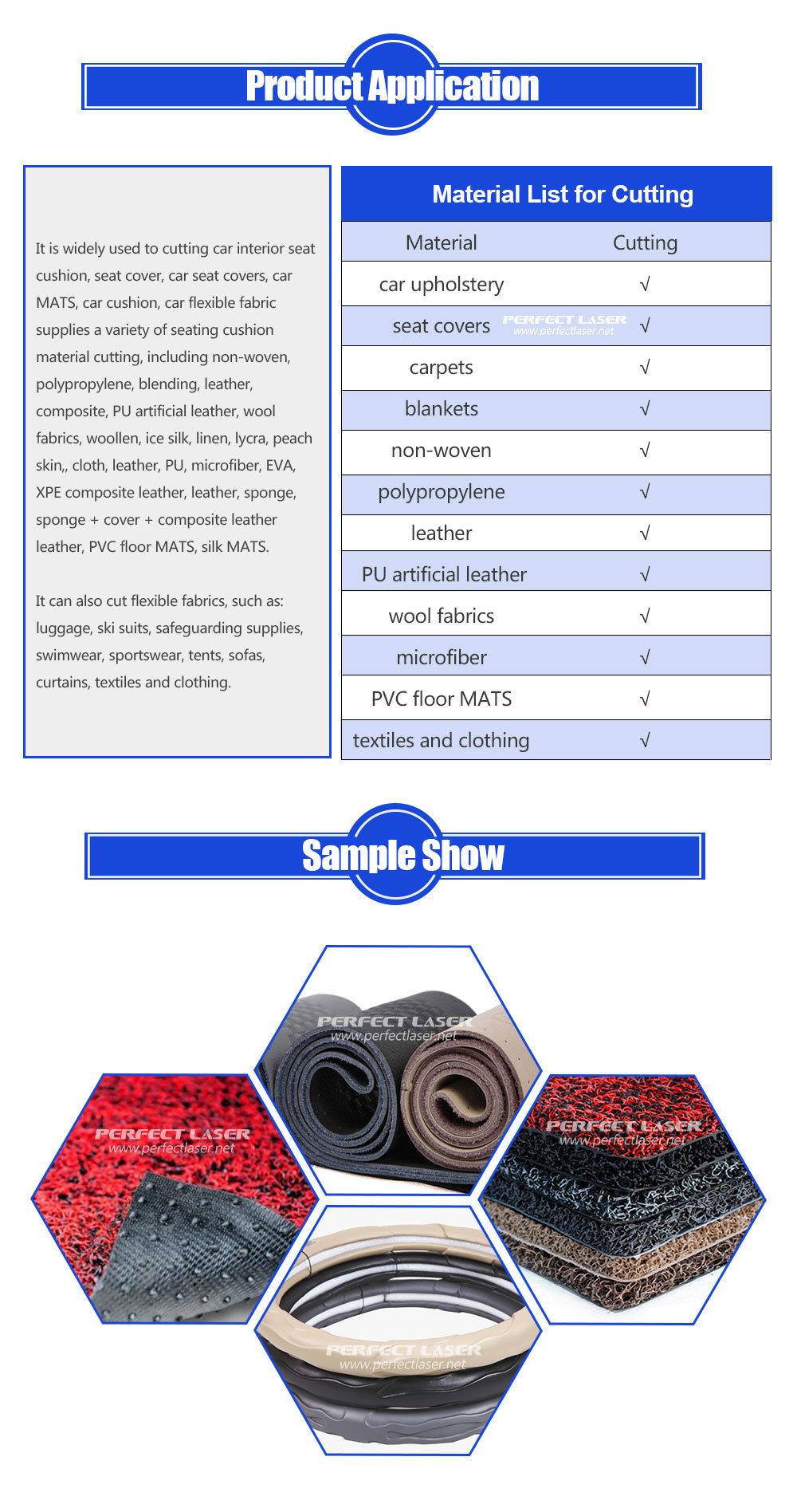 Product Application

It is widely used to cutting car interior seat cushion, seat cover, car seat covers, car MATS, car cushion, car flexible fabric supplies a variety of seating cushion material cutting, including non-woven, polypropylene, blending, leather, composite, PU artificial leather, wool fabrics, woollen, ice silk, linen, lycra, peach skin,, cloth, leather, PU, microfiber, EVA, XPE composite leather, leather, sponge, sponge + cover + composite leather leather, PVC floor MATS, silk MATS.

It can also cut flexible fabrics, such as: luggage, ski suits, safeguarding supplies, swimwear, sportswear, tents, sofas, curtains, textiles and clothing.

Material List for Cutting

| Material | Cutting |
|---|---|
| car upholstery | √ |
| seat covers | √ |
| carpets | √ |
| blankets | √ |
| non-woven | √ |
| polypropylene | √ |
| leather | √ |
| PU artificial leather | √ |
| wool fabrics | √ |
| microfiber | √ |
| PVC floor MATS | √ |
| textiles and clothing | √ |

PERFECT LASER
www.perfectlaser.net

Sample Show

PERFECT LASER
www.perfectlaser.net

PERFECT LASER
www.perfectlaser.net

PERFECT LASER
www.perfectlaser.net

PERFECT LASER
www.perfectlaser.net